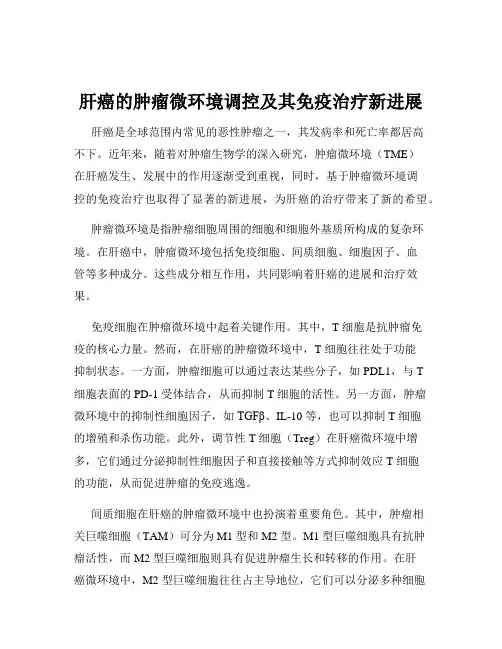 肝癌的肿瘤微环境调控及其免疫治疗新进展

肝癌是全球范围内常见的恶性肿瘤之一，其发病率和死亡率都居高不下。近年来，随着对肿瘤生物学的深入研究，肿瘤微环境（TME）在肝癌发生、发展中的作用逐渐受到重视，同时，基于肿瘤微环境调控的免疫治疗也取得了显著的新进展，为肝癌的治疗带来了新的希望。

肿瘤微环境是指肿瘤细胞周围的细胞和细胞外基质所构成的复杂环境。在肝癌中，肿瘤微环境包括免疫细胞、间质细胞、细胞因子、血管等多种成分。这些成分相互作用，共同影响着肝癌的进展和治疗效果。

免疫细胞在肿瘤微环境中起着关键作用。其中，T 细胞是抗肿瘤免疫的核心力量。然而，在肝癌的肿瘤微环境中，T 细胞往往处于功能抑制状态。一方面，肿瘤细胞可以通过表达某些分子，如 PDL1，与 T 细胞表面的 PD-1 受体结合，从而抑制 T 细胞的活性。另一方面，肿瘤微环境中的抑制性细胞因子，如 TGFβ、IL-10 等，也可以抑制 T 细胞的增殖和杀伤功能。此外，调节性 T 细胞（Treg）在肝癌微环境中增多，它们通过分泌抑制性细胞因子和直接接触等方式抑制效应 T 细胞的功能，从而促进肿瘤的免疫逃逸。

间质细胞在肝癌的肿瘤微环境中也扮演着重要角色。其中，肿瘤相关巨噬细胞（TAM）可分为 M1 型和 M2 型。M1 型巨噬细胞具有抗肿瘤活性，而 M2 型巨噬细胞则具有促进肿瘤生长和转移的作用。在肝癌微环境中，M2 型巨噬细胞往往占主导地位，它们可以分泌多种细胞